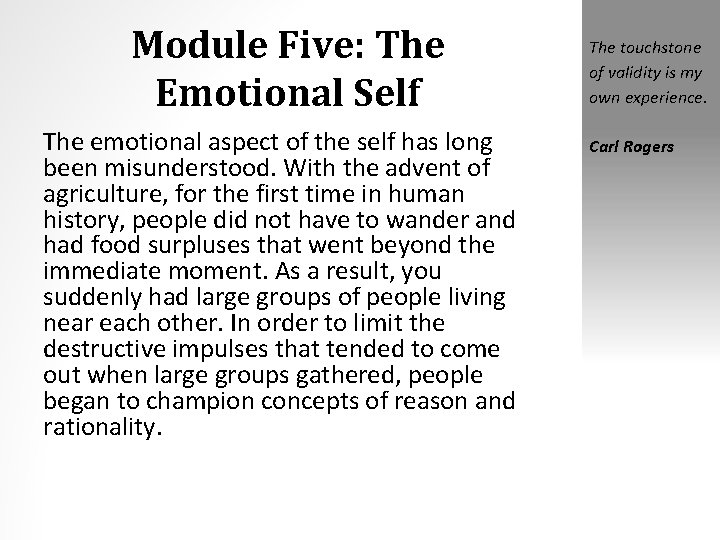 Module Five: The Emotional Self

The emotional aspect of the self has long been misunderstood. With the advent of agriculture, for the first time in human history, people did not have to wander and had food surpluses that went beyond the immediate moment. As a result, you suddenly had large groups of people living near each other. In order to limit the destructive impulses that tended to come out when large groups gathered, people began to champion concepts of reason and rationality.

The touchstone of validity is my own experience.

Carl Rogers